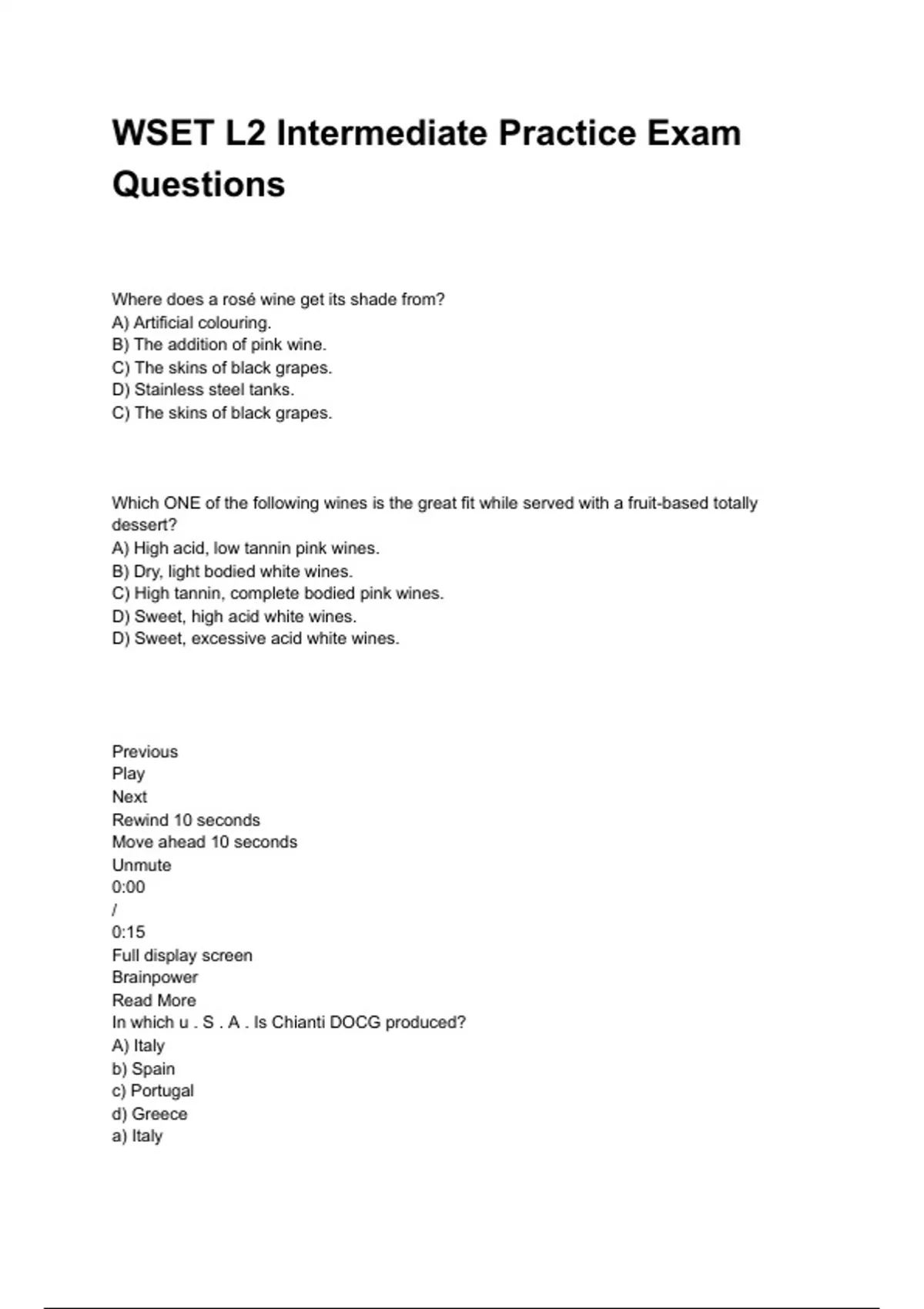 WSET L2 Intermediate Practice Exam Questions

Where does a rosé wine get its shade from?
A) Artificial colouring.
B) The addition of pink wine.
C) The skins of black grapes.
D) Stainless steel tanks.
C) The skins of black grapes.

Which ONE of the following wines is the great fit while served with a fruit-based totally dessert?
A) High acid, low tannin pink wines.
B) Dry, light bodied white wines.
C) High tannin, complete bodied pink wines.
D) Sweet, high acid white wines.
D) Sweet, excessive acid white wines.

Previous
Play
Next
Rewind 10 seconds
Move ahead 10 seconds
Unmute
0:00
/
0:15
Full display screen
Brainpower
Read More
In which u . S . A . Is Chianti DOCG produced?
A) Italy
b) Spain
c) Portugal
d) Greece
a) Italy